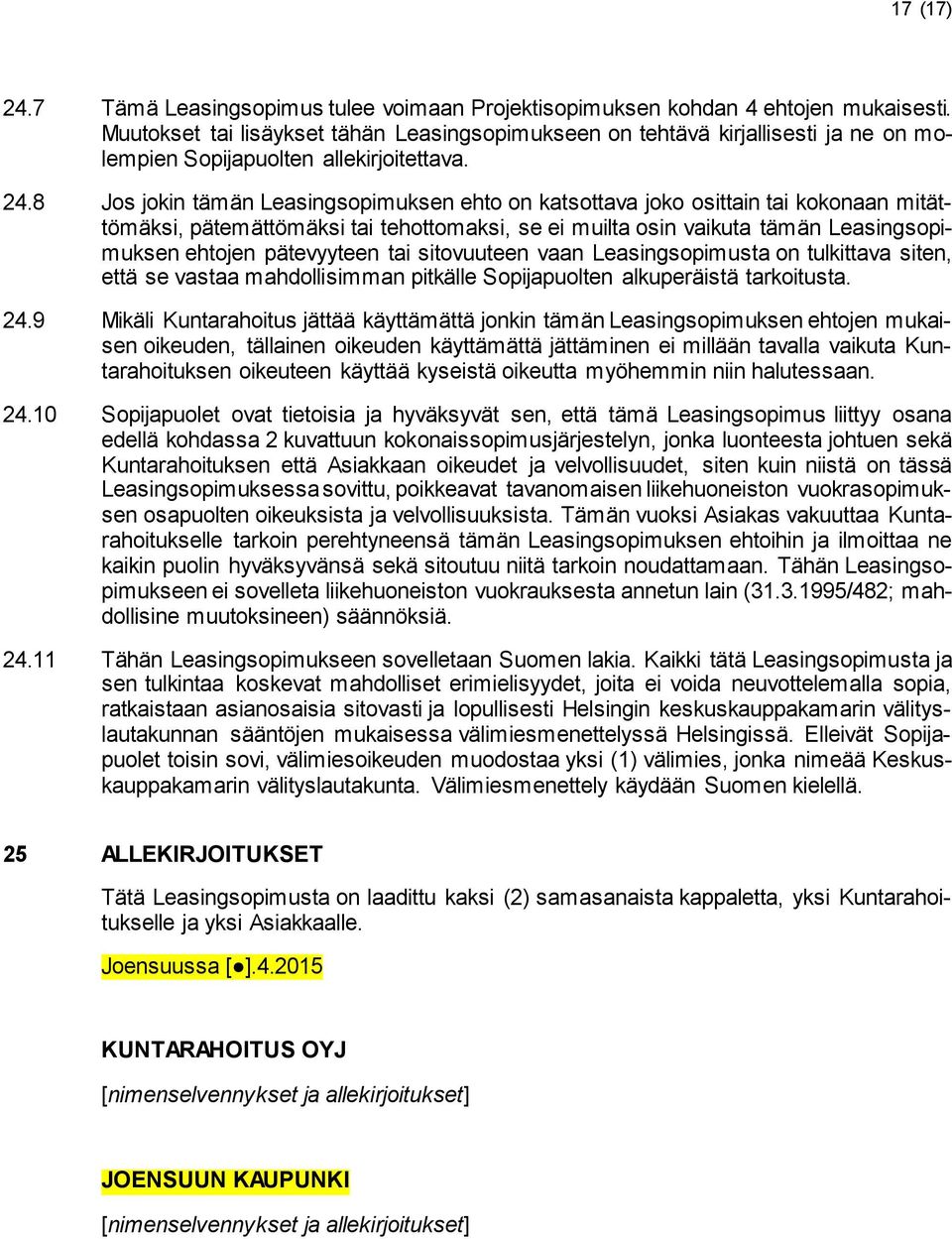 17 (17)

24.7 Tämä Leasingsopimus tulee voimaan Projektisopimuksen kohdan 4 ehtojen mukaisesti. Muutokset tai lisäykset tähän Leasingsopimukseen on tehtävä kirjallisesti ja ne on molempien Sopijapuolten allekirjoitettava.

24.8 Jos jokin tämän Leasingsopimuksen ehto on katsottava joko osittain tai kokonaan mitättömäksi, pätemättömäksi tai tehottomaksi, se ei muilta osin vaikuta tämän Leasingsopimuksen ehtojen pätevyyteen tai sitovuuteen vaan Leasingsopimusta on tulkittava siten, että se vastaa mahdollisimman pitkälle Sopijapuolten alkuperäistä tarkoitusta.

24.9 Mikäli Kuntarahoitus jättää käyttämättä jonkin tämän Leasingsopimuksen ehtojen mukaisen oikeuden, tällainen oikeuden käyttämättä jättäminen ei millään tavalla vaikuta Kuntarahoituksen oikeuteen käyttää kyseistä oikeutta myöhemmin niin halutessaan.

24.10 Sopijapuolet ovat tietoisia ja hyväksyvät sen, että tämä Leasingsopimus liittyy osana edellä kohdassa 2 kuvattuun kokonaissopimusjärjestelyn, jonka luonteesta johtuen sekä Kuntarahoituksen että Asiakkaan oikeudet ja velvollisuudet, siten kuin niistä on tässä Leasingsopimuksessa sovittu, poikkeavat tavanomaisen liikehuoneiston vuokrasopimuksen osapuolten oikeuksista ja velvollisuuksista. Tämän vuoksi Asiakas vakuuttaa Kuntarahoitukselle tarkoin perehtyneensä tämän Leasingsopimuksen ehtoihin ja ilmoittaa ne kaikin puolin hyväksyvänsä sekä sitoutuu niitä tarkoin noudattamaan. Tähän Leasingsopimukseen ei sovelleta liikehuoneiston vuokrauksesta annetun lain (31.3.1995/482; mahdollisine muutoksineen) säännöksiä.

24.11 Tähän Leasingsopimukseen sovelletaan Suomen lakia. Kaikki tätä Leasingsopimusta ja sen tulkintaa koskevat mahdolliset erimielisyydet, joita ei voida neuvottelemalla sopia, ratkaistaan asianosaisia sitovasti ja lopullisesti Helsingin keskuskauppakamarin välityslautakunnan sääntöjen mukaisessa välimiesmenettelyssä Helsingissä. Elleivät Sopijapuolet toisin sovi, välimiesoikeuden muodostaa yksi (1) välimies, jonka nimeää Keskuskauppakamarin välityslautakunta. Välimiesmenettely käydään Suomen kielellä.

25 ALLEKIRJOITUKSET

Tätä Leasingsopimusta on laadittu kaksi (2) samasanaista kappaletta, yksi Kuntarahoitukselle ja yksi Asiakkaalle.

Joensuussa [●].4.2015

KUNTARAHOITUS OYJ

[nimenselvennykset ja allekirjoitukset]

JOENSUUN KAUPUNKI

[nimenselvennykset ja allekirjoitukset]